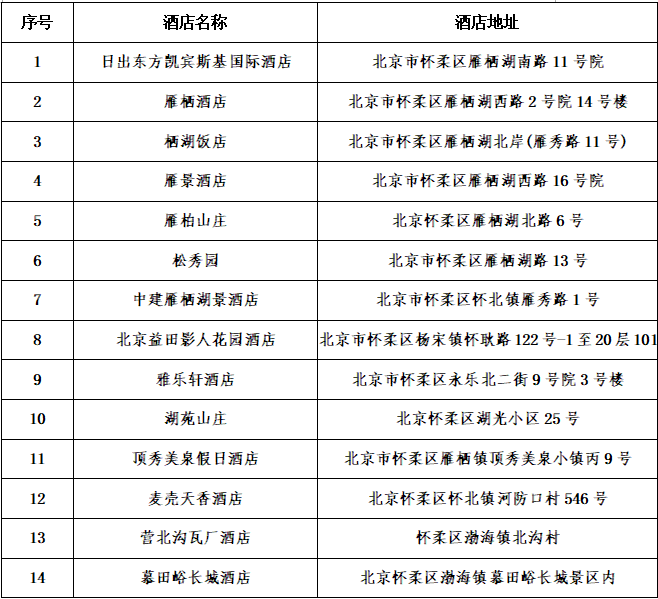 | 序号 | 酒店名称 | 酒店地址 |
|---|---|---|
| 1 | 日出东方凯宾斯基国际酒店 | 北京市怀柔区雁栖湖南路 11 号院 |
| 2 | 雁栖酒店 | 北京市怀柔区雁栖湖西路 2 号院 14 号楼 |
| 3 | 栖湖饭店 | 北京市怀柔区雁栖湖北岸(雁秀路 11 号) |
| 4 | 雁景酒店 | 北京市怀柔区雁栖湖西路 16 号院 |
| 5 | 雁柏山庄 | 北京怀柔区雁栖湖北路 6 号 |
| 6 | 松秀园 | 北京市怀柔区雁栖湖路 13 号 |
| 7 | 中建雁栖湖景酒店 | 北京市怀柔区怀北镇雁秀路 1 号 |
| 8 | 北京益田影人花园酒店 | 北京市怀柔区杨宋镇怀耿路 122 号-1 至 20 层 101 |
| 9 | 雅乐轩酒店 | 北京市怀柔区永乐北二街 9 号院 3 号楼 |
| 10 | 湖苑山庄 | 北京怀柔区湖光小区 25 号 |
| 11 | 顶秀美泉假日酒店 | 北京市怀柔区雁栖镇顶秀美泉小镇丙 9 号 |
| 12 | 麦壳天香酒店 | 北京怀柔区怀北镇河防口村 546 号 |
| 13 | 营北沟瓦厂酒店 | 怀柔区渤海镇北沟村 |
| 14 | 慕田峪长城酒店 | 北京怀柔区渤海镇慕田峪长城景区内 |